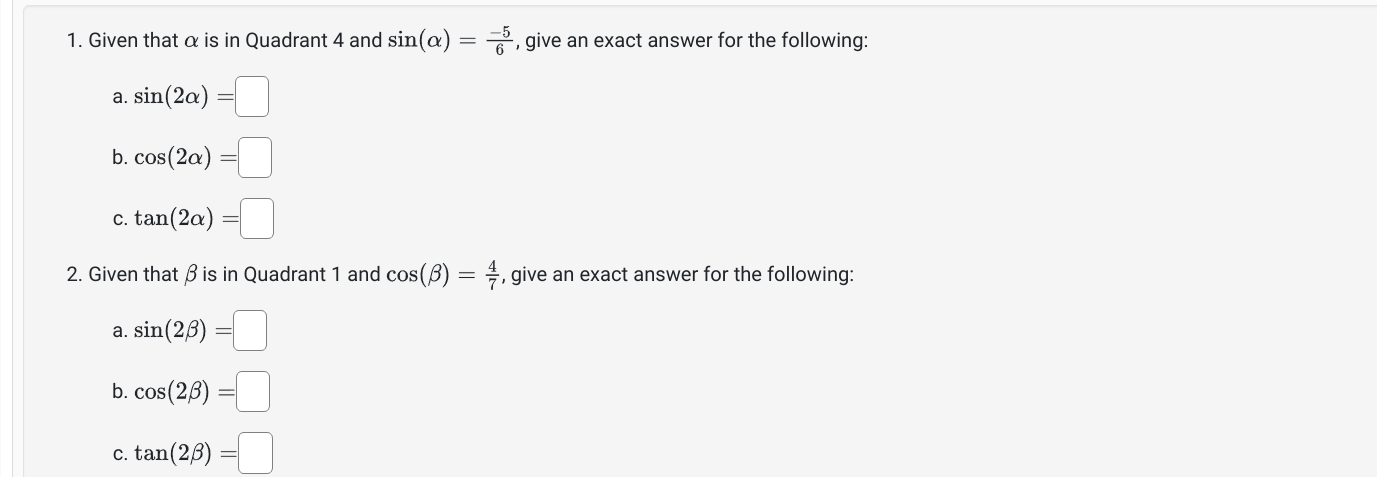 1. Given that $\alpha$ is in Quadrant 4 and $\sin(\alpha) = \frac{-5}{6}$, give an exact answer for the following:

a. $\sin(2\alpha) =$

b. $\cos(2\alpha) =$

c. $\tan(2\alpha) =$

2. Given that $\beta$ is in Quadrant 1 and $\cos(\beta) = \frac{4}{7}$, give an exact answer for the following:

a. $\sin(2\beta) =$

b. $\cos(2\beta) =$

c. $\tan(2\beta) =$